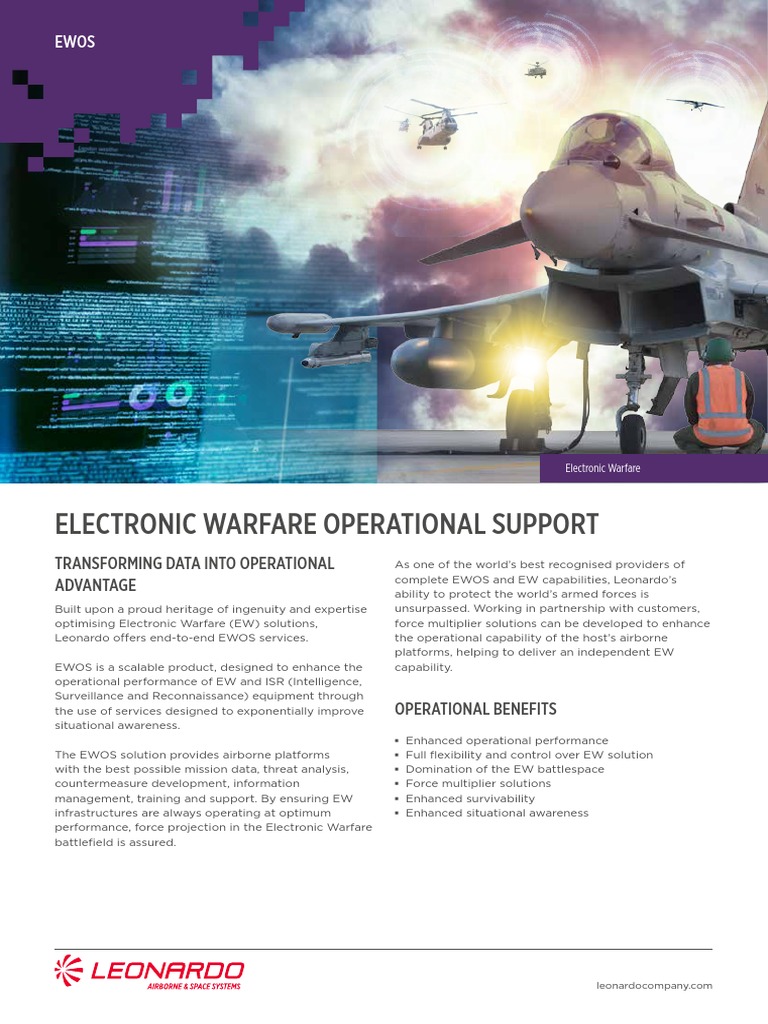 EWOS

Electronic Warfare

ELECTRONIC WARFARE OPERATIONAL SUPPORT

TRANSFORMING DATA INTO OPERATIONAL ADVANTAGE

Built upon a proud heritage of ingenuity and expertise optimising Electronic Warfare (EW) solutions, Leonardo offers end-to-end EWOS services.

EWOS is a scalable product, designed to enhance the operational performance of EW and ISR (Intelligence, Surveillance and Reconnaissance) equipment through the use of services designed to exponentially improve situational awareness.

The EWOS solution provides airborne platforms with the best possible mission data, threat analysis, countermeasure development, information management, training and support. By ensuring EW infrastructures are always operating at optimum performance, force projection in the Electronic Warfare battlefield is assured.

As one of the world's best recognised providers of complete EWOS and EW capabilities, Leonardo's ability to protect the world's armed forces is unsurpassed. Working in partnership with customers, force multiplier solutions can be developed to enhance the operational capability of the host's airborne platforms, helping to deliver an independent EW capability.

OPERATIONAL BENEFITS

• Enhanced operational performance
• Full flexibility and control over EW solution
• Domination of the EW battlespace
• Force multiplier solutions
• Enhanced survivability
• Enhanced situational awareness

LEONARDO
AIRBORNE & SPACE SYSTEMS

leonardocompany.com